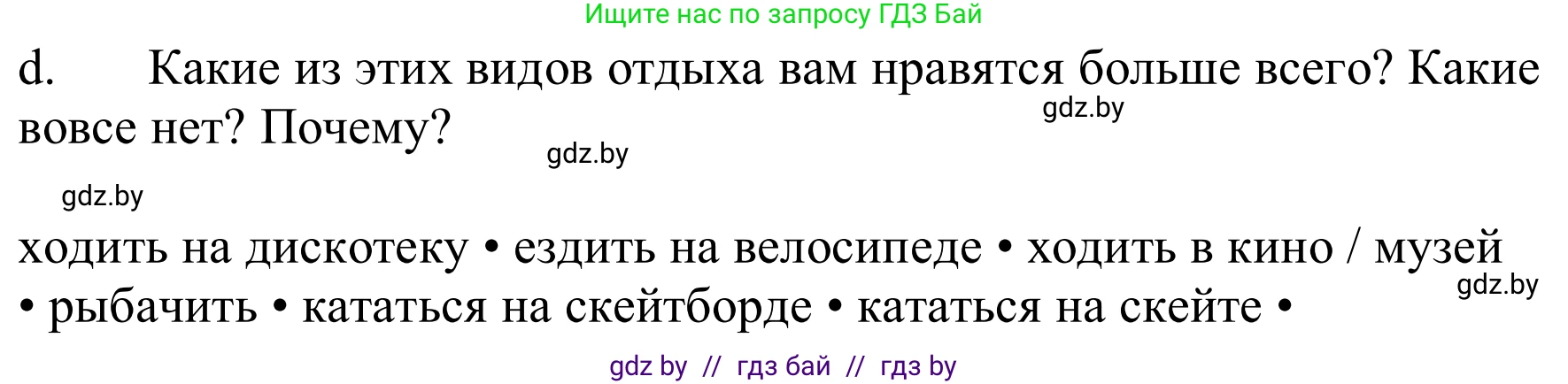 Ищите нас по запросу ГДЗ Бай

d. Какие из этих видов отдыха вам нравятся больше всего? Какие вовсе нет? Почему?

gdz.by

gdz.by

gdz.by

ходить на дискотеку • ездить на велосипеде • ходить в кино / музей • рыбачить • кататься на скейтборде • кататься на скейте •

gdz.by

gdz by // гдз бай // гдз by